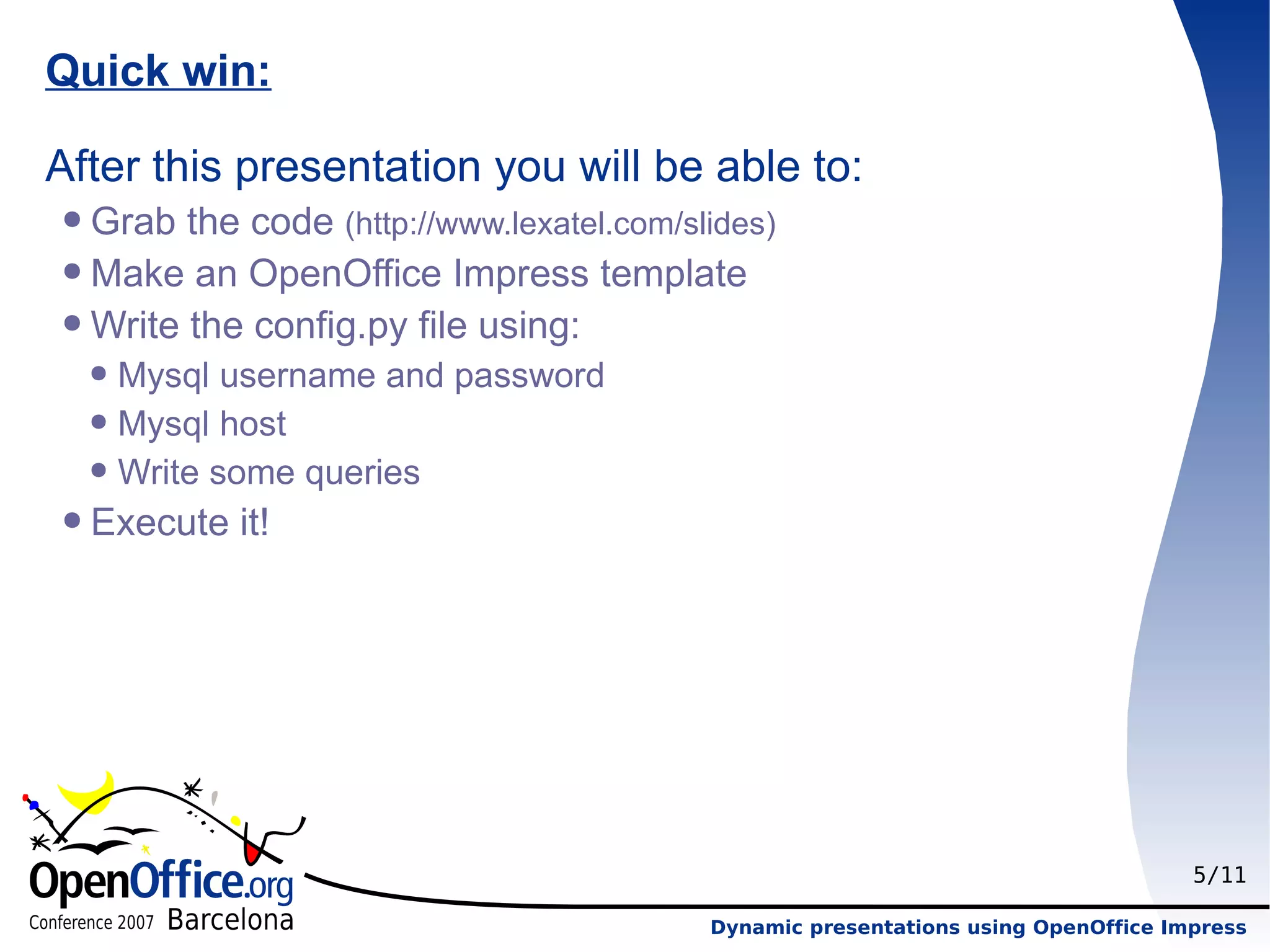 Quick win:

After this presentation you will be able to:

- Grab the code (http://www.lexatel.com/slides)
- Make an OpenOffice Impress template
- Write the config.py file using:
  - Mysql username and password
  - Mysql host
  - Write some queries
- Execute it!

OpenOffice.org
Conference 2007 Barcelona

5/11

Dynamic presentations using OpenOffice Impress